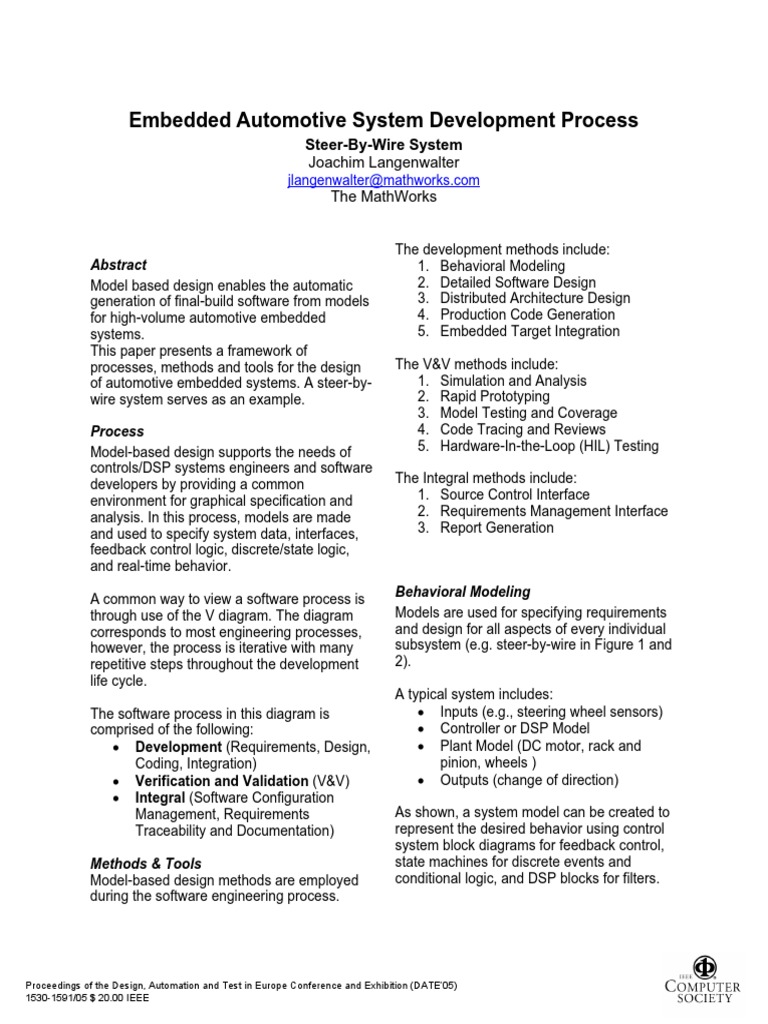 Embedded Automotive System Development Process

Steer-By-Wire System
Joachim Langenwalter
jlangenwalter@mathworks.com
The MathWorks

Abstract
Model based design enables the automatic generation of final-build software from models for high-volume automotive embedded systems.
This paper presents a framework of processes, methods and tools for the design of automotive embedded systems. A steer-by-wire system serves as an example.

Process
Model-based design supports the needs of controls/DSP systems engineers and software developers by providing a common environment for graphical specification and analysis. In this process, models are made and used to specify system data, interfaces, feedback control logic, discrete/state logic, and real-time behavior.

A common way to view a software process is through use of the V diagram. The diagram corresponds to most engineering processes, however, the process is iterative with many repetitive steps throughout the development life cycle.

The software process in this diagram is comprised of the following:
• Development (Requirements, Design, Coding, Integration)
• Verification and Validation (V&V)
• Integral (Software Configuration Management, Requirements Traceability and Documentation)

Methods & Tools
Model-based design methods are employed during the software engineering process.

The development methods include:
1. Behavioral Modeling
2. Detailed Software Design
3. Distributed Architecture Design
4. Production Code Generation
5. Embedded Target Integration

The V&V methods include:
1. Simulation and Analysis
2. Rapid Prototyping
3. Model Testing and Coverage
4. Code Tracing and Reviews
5. Hardware-In-the-Loop (HIL) Testing

The Integral methods include:
1. Source Control Interface
2. Requirements Management Interface
3. Report Generation

Behavioral Modeling
Models are used for specifying requirements and design for all aspects of every individual subsystem (e.g. steer-by-wire in Figure 1 and 2).

A typical system includes:
• Inputs (e.g., steering wheel sensors)
• Controller or DSP Model
• Plant Model (DC motor, rack and pinion, wheels )
• Outputs (change of direction)

As shown, a system model can be created to represent the desired behavior using control system block diagrams for feedback control, state machines for discrete events and conditional logic, and DSP blocks for filters.

Proceedings of the Design, Automation and Test in Europe Conference and Exhibition (DATE'05)
1530-1591/05 $ 20.00 IEEE

IEEE
COMPUTER SOCIETY